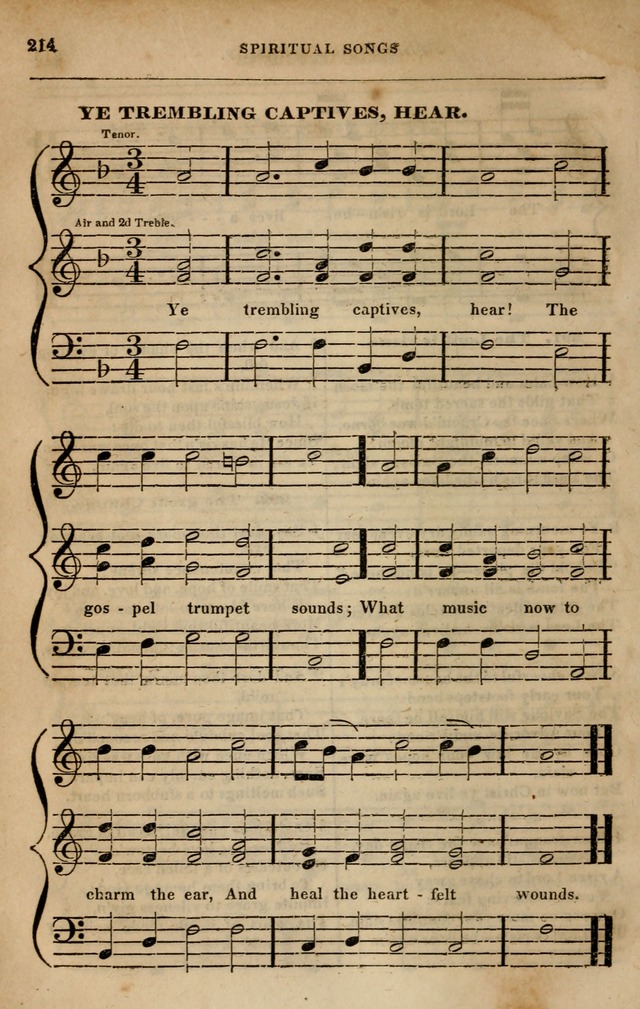 214 SPIRITUAL SONGS

YE TREMBLING CAPTIVES, HEAR.

Tenor.

Air and 2d Treble.

Ye trembling captives, hear! The

gos - pel trumpet sounds; What music now to

charm the ear, And heal the heart - felt wounds.